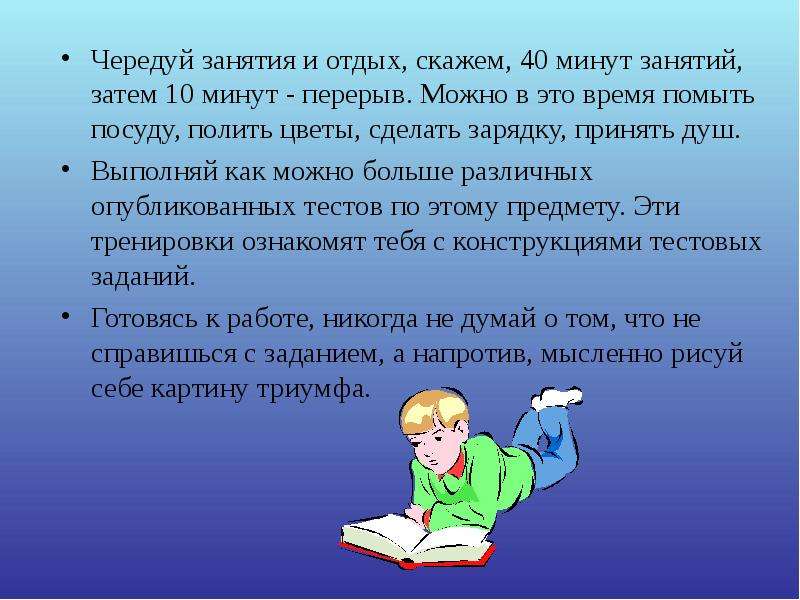 • Чередуй занятия и отдых, скажем, 40 минут занятий, затем 10 минут - перерыв. Можно в это время помыть посуду, полить цветы, сделать зарядку, принять душ.

• Выполняй как можно больше различных опубликованных тестов по этому предмету. Эти тренировки ознакомят тебя с конструкциями тестовых заданий.

• Готовясь к работе, никогда не думай о том, что не справишься с заданием, а напротив, мысленно рисуй себе картину триумфа.